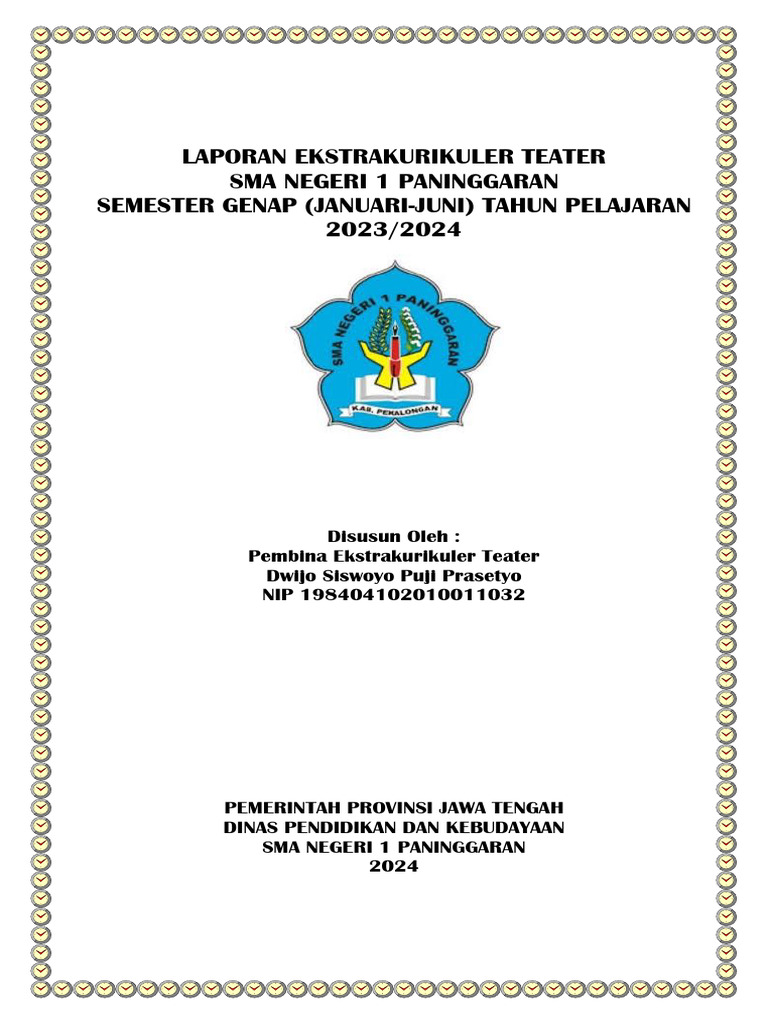 LAPORAN EKSTRAKURIKULER TEATER
SMA NEGERI 1 PANINGGARAN
SEMESTER GENAP (JANUARI-JUNI) TAHUN PELAJARAN 2023/2024

SMA NEGERI 1 PANINGGARAN
KAB. PEKALONGAN

Disusun Oleh :
Pembina Ekstrakurikuler Teater
Dwijo Siswoyo Puji Prasetyo
NIP 198404102010011032

PEMERINTAH PROVINSI JAWA TENGAH
DINAS PENDIDIKAN DAN KEBUDAYAAN
SMA NEGERI 1 PANINGGARAN
2024